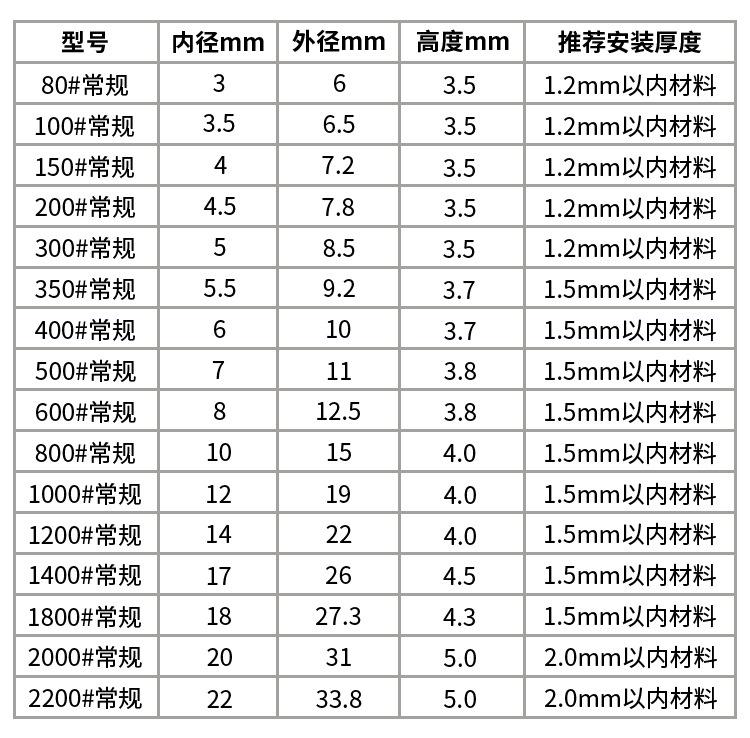 | 型号 | 内径mm | 外径mm | 高度mm | 推荐安装厚度 |
|---|---|---|---|---|
| 80#常规 | 3 | 6 | 3.5 | 1.2mm以内材料 |
| 100#常规 | 3.5 | 6.5 | 3.5 | 1.2mm以内材料 |
| 150#常规 | 4 | 7.2 | 3.5 | 1.2mm以内材料 |
| 200#常规 | 4.5 | 7.8 | 3.5 | 1.2mm以内材料 |
| 300#常规 | 5 | 8.5 | 3.5 | 1.2mm以内材料 |
| 350#常规 | 5.5 | 9.2 | 3.7 | 1.5mm以内材料 |
| 400#常规 | 6 | 10 | 3.7 | 1.5mm以内材料 |
| 500#常规 | 7 | 11 | 3.8 | 1.5mm以内材料 |
| 600#常规 | 8 | 12.5 | 3.8 | 1.5mm以内材料 |
| 800#常规 | 10 | 15 | 4.0 | 1.5mm以内材料 |
| 1000#常规 | 12 | 19 | 4.0 | 1.5mm以内材料 |
| 1200#常规 | 14 | 22 | 4.0 | 1.5mm以内材料 |
| 1400#常规 | 17 | 26 | 4.5 | 1.5mm以内材料 |
| 1800#常规 | 18 | 27.3 | 4.3 | 1.5mm以内材料 |
| 2000#常规 | 20 | 31 | 5.0 | 2.0mm以内材料 |
| 2200#常规 | 22 | 33.8 | 5.0 | 2.0mm以内材料 |